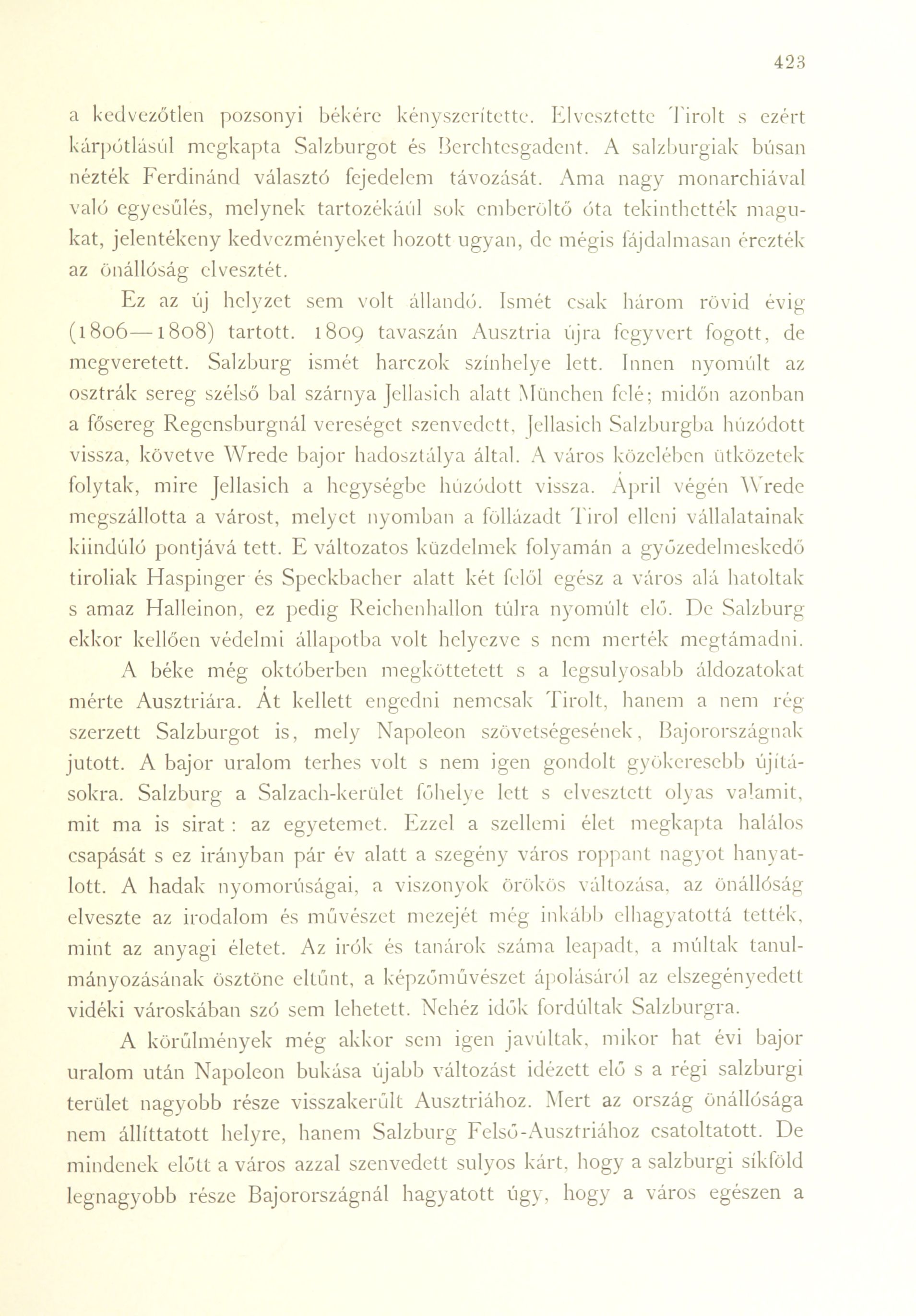 423

a kedvezőtlen pozsonyi békére kényszerítette. Elvesztette Tirolt s ezért kárpótlásúl megkapta Salzburgot és Berchtesgadent. A salzburgiak búsan nézték Ferdinánd választó fejedelem távozását. Ama nagy monarchiával való egyesűlés, melynek tartozékáúl sok emberöltő óta tekinthették magukat, jelentékeny kedvezményeket hozott ugyan, de mégis fájdalmasan érezték az önállóság elvesztét.

Ez az új helyzet sem volt állandó. Ismét csak három rövid évig (1806—1808) tartott. 1809 tavaszán Ausztria újra fegyvert fogott, de megveretett. Salzburg ismét harczok színhelye lett. Innen nyomúlt az osztrák sereg szélső bal szárnya Jellasich alatt München felé; midőn azonban a fősereg Regensburgnál vereséget szenvedett, Jellasich Salzburgba húzódott vissza, követve Wrede bajor hadosztálya által. A város közelében ütközetek folytak, mire Jellasich a hegységbe húzódott vissza. Ápril végén Wrede megszállotta a várost, melyet nyomban a föllázadt Tirol elleni vállalatainak kiindúló pontjává tett. E változatos küzdelmek folyamán a győzedelmeskedő tiroliak Haspinger és Speckbacher alatt két felől egész a város alá hatoltak s amaz Halleinon, ez pedig Reichenhallon túlra nyomúlt elő. De Salzburg ekkor kellően védelmi állapotba volt helyezve s nem merték megtámadni.

A béke még októberben megköttetett s a legsulyosabb áldozatokat mérte Ausztriára. Át kellett engedni nemcsak Tirolt, hanem a nem rég szerzett Salzburgot is, mely Napoleon szövetségesének, Bajorországnak jutott. A bajor uralom terhes volt s nem igen gondolt gyökeresebb újításokra. Salzburg a Salzach-kerület főhelye lett s elvesztett olyas valamit, mit ma is sirat: az egyetemet. Ezzel a szellemi élet megkapta halálos csapását s ez irányban pár év alatt a szegény város roppant nagyot hanyatlott. A hadak nyomorúságai, a viszonyok örökös változása, az önállóság elveszte az irodalom és művészet mezejét még inkább elhagyatottá tették, mint az anyagi életet. Az irók és tanárok száma leapadt, a múltak tanulmányozásának ösztöne eltűnt, a képzőművészet ápolásáról az elszegényedett vidéki városkában szó sem lehetett. Nehéz idők fordúltak Salzburgra.

A körűlmények még akkor sem igen javúltak, mikor hat évi bajor uralom után Napoleon bukása újabb változást idézett elő s a régi salzburgi terület nagyobb része visszakerűlt Ausztriához. Mert az ország önállósága nem állíttatott helyre, hanem Salzburg Felső-Ausztriához csatoltatott. De mindenek előtt a város azzal szenvedett sulyos kárt, hogy a salzburgi síkföld legnagyobb része Bajorországnál hagyatott úgy, hogy a város egészen a